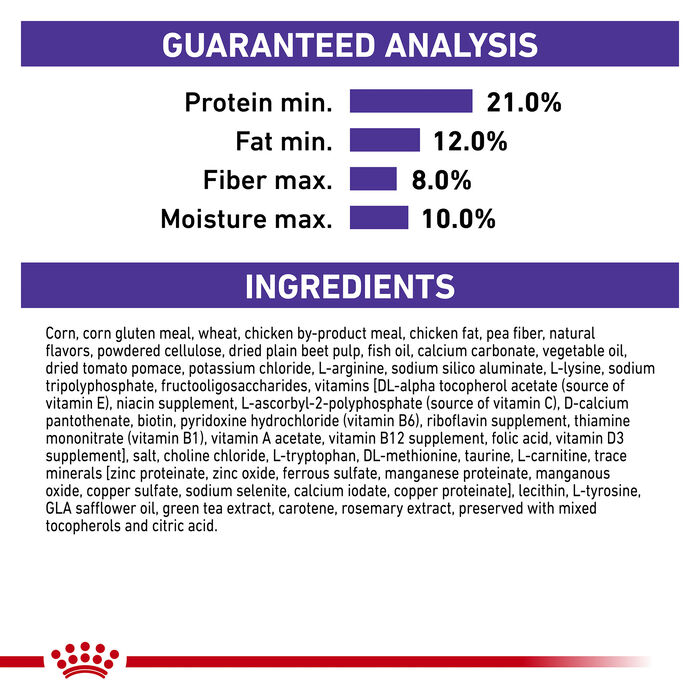 GUARANTEED ANALYSIS

Protein min. 21.0%
Fat min. 12.0%
Fiber max. 8.0%
Moisture max. 10.0%

INGREDIENTS

Corn, corn gluten meal, wheat, chicken by-product meal, chicken fat, pea fiber, natural flavors, powdered cellulose, dried plain beet pulp, fish oil, calcium carbonate, vegetable oil, dried tomato pomace, potassium chloride, L-arginine, sodium silico aluminate, L-lysine, sodium tripolyphosphate, fructooligosaccharides, vitamins [DL-alpha tocopherol acetate (source of vitamin E), niacin supplement, L-ascorbyl-2-polyphosphate (source of vitamin C), D-calcium pantothenate, biotin, pyridoxine hydrochloride (vitamin B6), riboflavin supplement, thiamine mononitrate (vitamin B1), vitamin A acetate, vitamin B12 supplement, folic acid, vitamin D3 supplement], salt, choline chloride, L-tryptophan, DL-methionine, taurine, L-carnitine, trace minerals [zinc proteinate, zinc oxide, ferrous sulfate, manganese proteinate, manganous oxide, copper sulfate, sodium selenite, calcium iodate, copper proteinate], lecithin, L-tyrosine, GLA safflower oil, green tea extract, carotene, rosemary extract, preserved with mixed tocopherols and citric acid.